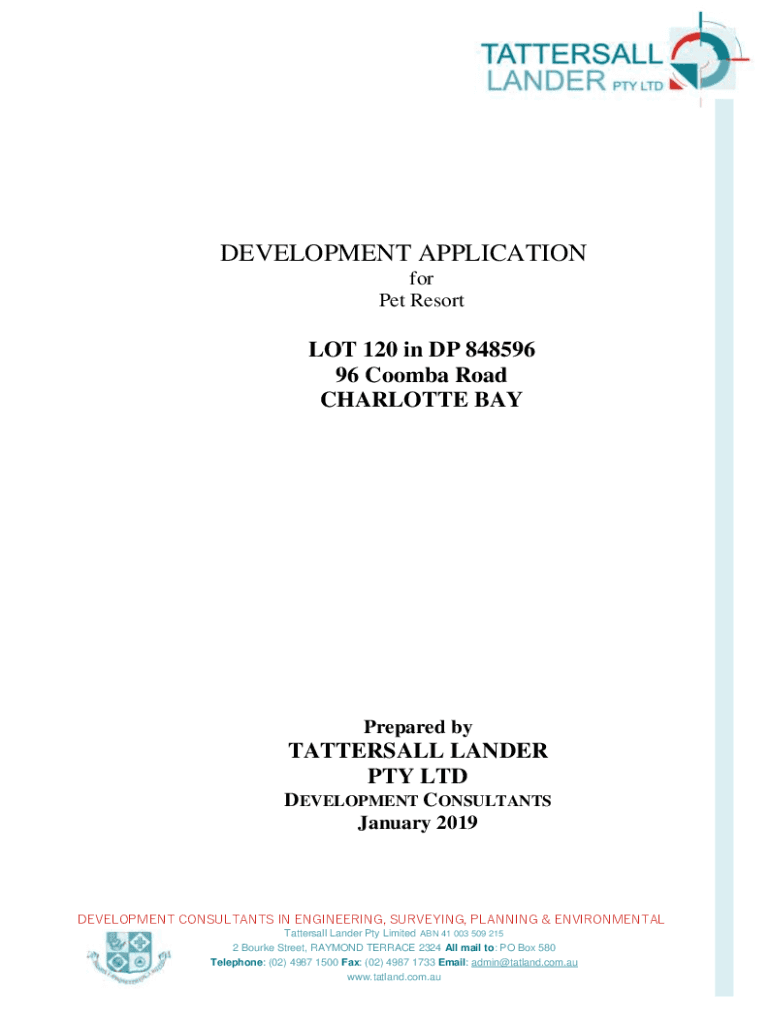 TATTERSALL
LANDER PTY LTD

DEVELOPMENT APPLICATION
for
Pet Resort

LOT 120 in DP 848596
96 Coomba Road
CHARLOTTE BAY

Prepared by
TATTERSALL LANDER
PTY LTD
DEVELOPMENT CONSULTANTS
January 2019

DEVELOPMENT CONSULTANTS IN ENGINEERING, SURVEYING, PLANNING & ENVIRONMENTAL
Tattersall Lander Pty Limited ABN 41 003 509 215
2 Bourke Street, RAYMOND TERRACE 2324 All mail to: PO Box 580
Telephone: (02) 4987 1500 Fax: (02) 4987 1733 Email: admin@tatland.com.au
www.tatland.com.au